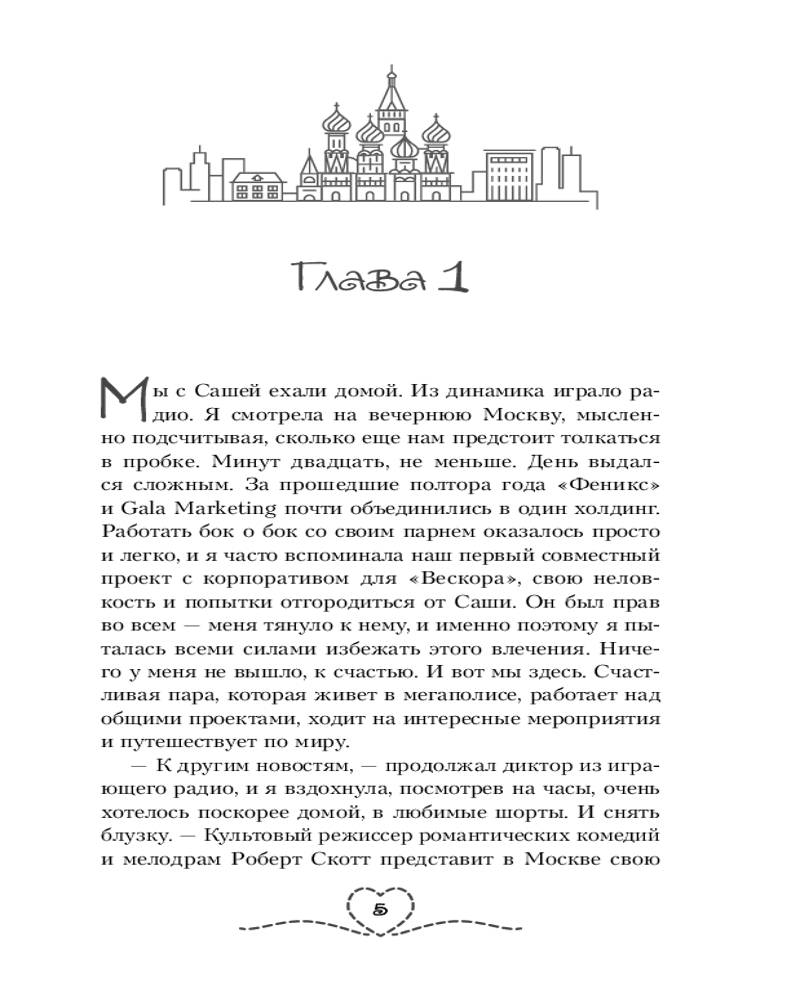 Глава 1

Мы с Сашей ехали домой. Из динамика играло радио. Я смотрела на вечернюю Москву, мысленно подсчитывая, сколько еще нам предстоит толкаться в пробке. Минут двадцать, не меньше. День выдался сложным. За прошедшие полтора года «Феникс» и Gala Marketing почти объединились в один холдинг. Работать бок о бок со своим парнем оказалось просто и легко, и я часто вспоминала наш первый совместный проект с корпоративом для «Вескора», свою неловкость и попытки отгородиться от Саши. Он был прав во всем — меня тянуло к нему, и именно поэтому я пыталась всеми силами избежать этого влечения. Ничего у меня не вышло, к счастью. И вот мы здесь. Счастливая пара, которая живет в мегаполисе, работает над общими проектами, ходит на интересные мероприятия и путешествует по миру.

— К другим новостям, — продолжал диктор из играющего радио, и я вздохнула, посмотрев на часы, очень хотелось поскорее домой, в любимые шорты. И снять блузку. — Культовый режиссер романтических комедий и мелодрам Роберт Скотт представит в Москве свою

5